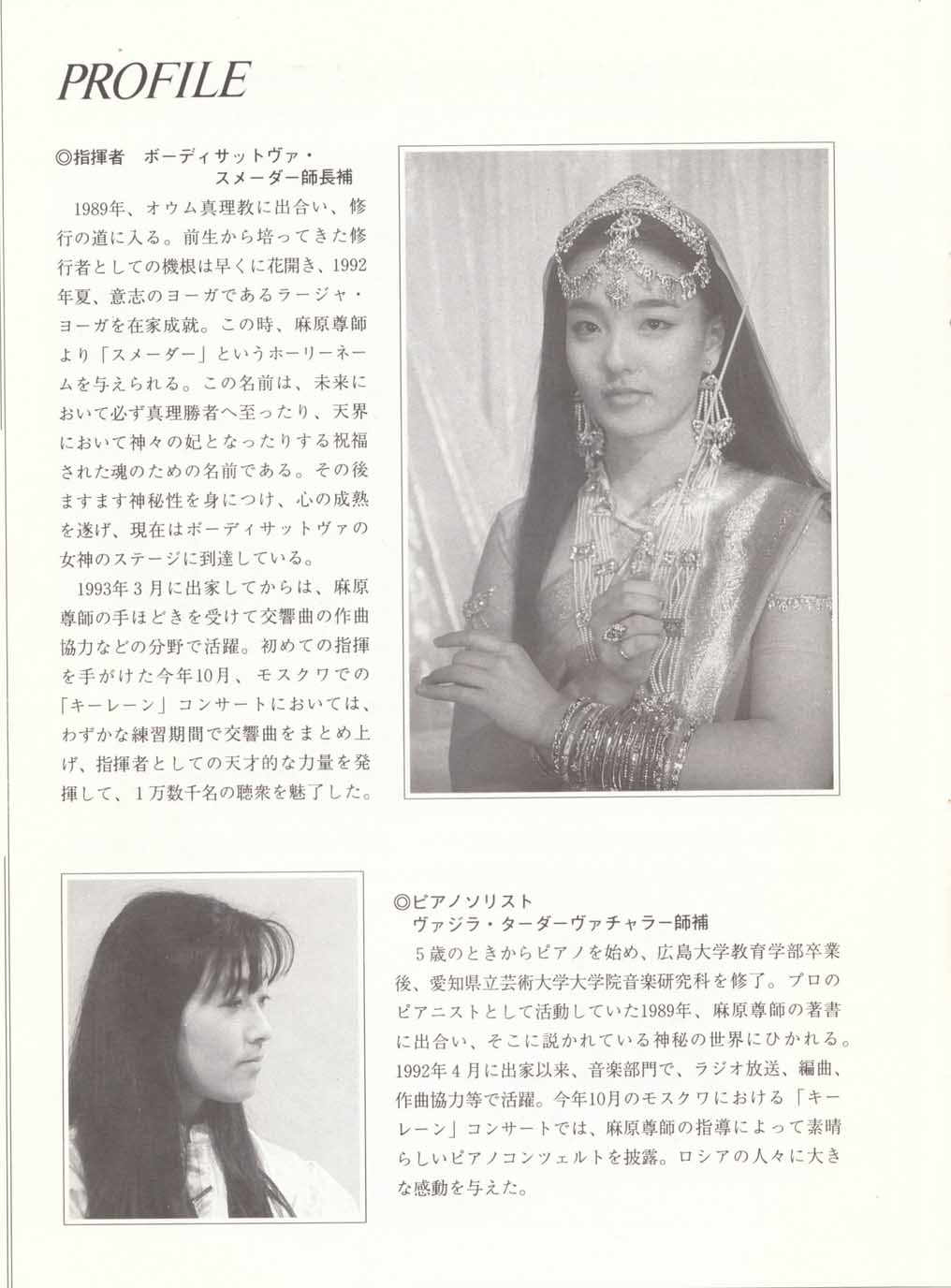 PROFILE

◎指揮者　ボーディサットヴァ・スメーダー師長補

1989年、オウム真理教に出合い、修行の道に入る。前生から培ってきた修行者としての機根は早くに花開き、1992年夏、意志のヨーガであるラージャ・ヨーガを在家成就。この時、麻原尊師より「スメーダー」というホーリーネームを与えられる。この名前は、未来において必ず真理勝者へ至ったり、天界において神々の妃となったりする祝福された魂のための名前である。その後ますます神秘性を身につけ、心の成熟を遂げ、現在はボーディサットヴァの女神のステージに到達している。

1993年３月に出家してからは、麻原尊師の手ほどきを受けて交響曲の作曲協力などの分野で活躍。初めての指揮を手がけた今年10月、モスクワでの「キーレーン」コンサートにおいては、わずかな練習期間で交響曲をまとめ上げ、指揮者としての天才的な力量を発揮して、１万数千名の聴衆を魅了した。

◎ピアノソリスト
ヴァジラ・ターダーヴァチャラー師補

５歳のときからピアノを始め、広島大学教育学部卒業後、愛知県立芸術大学大学院音楽研究科を修了。プロのピアニストとして活動していた1989年、麻原尊師の著書に出合い、そこに説かれている神秘の世界にひかれる。1992年４月に出家以来、音楽部門で、ラジオ放送、編曲、作曲協力等で活躍。今年10月のモスクワにおける「キーレーン」コンサートでは、麻原尊師の指導によって素晴らしいピアノコンツェルトを披露。ロシアの人々に大きな感動を与えた。